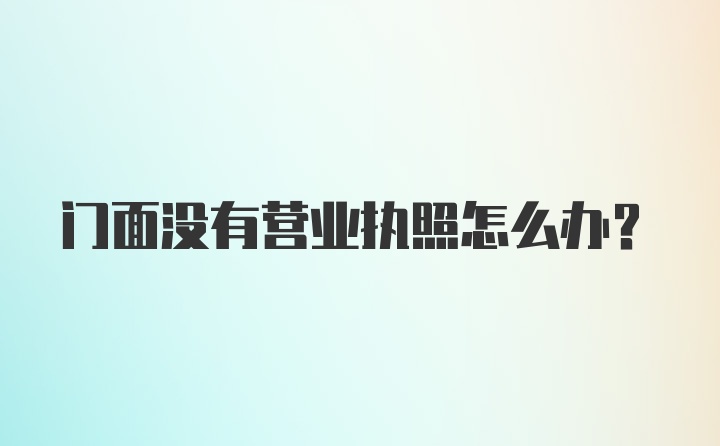 门面没有营业执照怎么办？